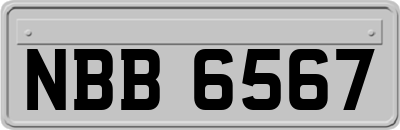 NBB 6567